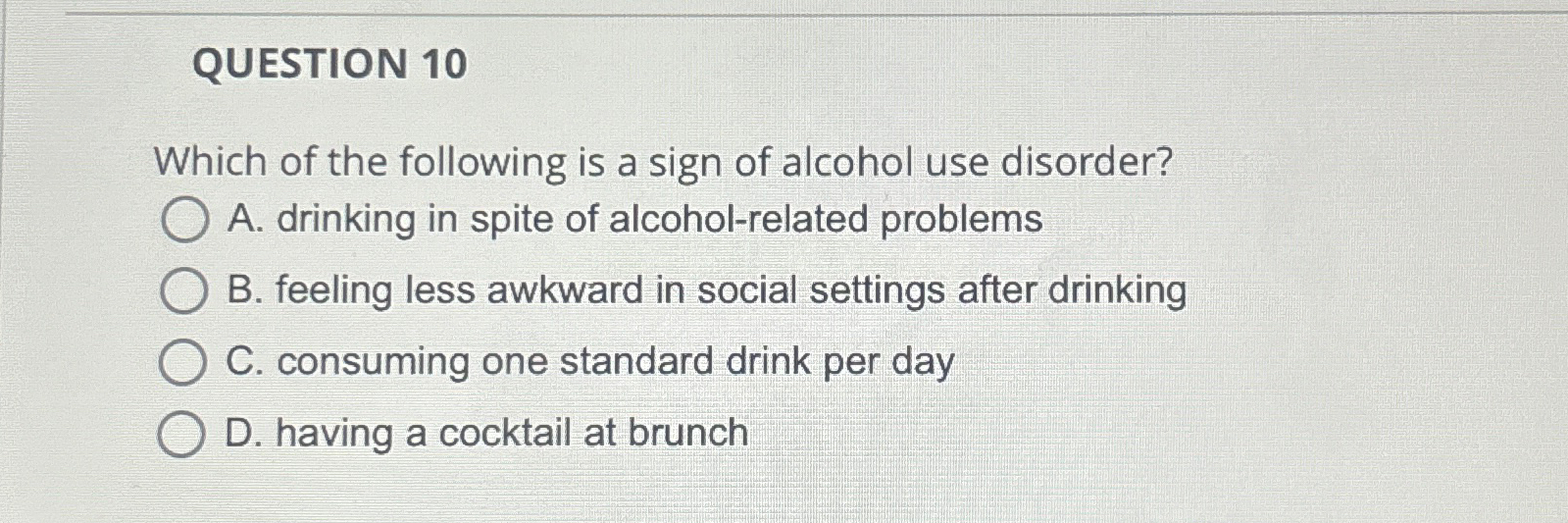 QUESTION 10

Which of the following is a sign of alcohol use disorder?

A. drinking in spite of alcohol-related problems

B. feeling less awkward in social settings after drinking

C. consuming one standard drink per day

D. having a cocktail at brunch